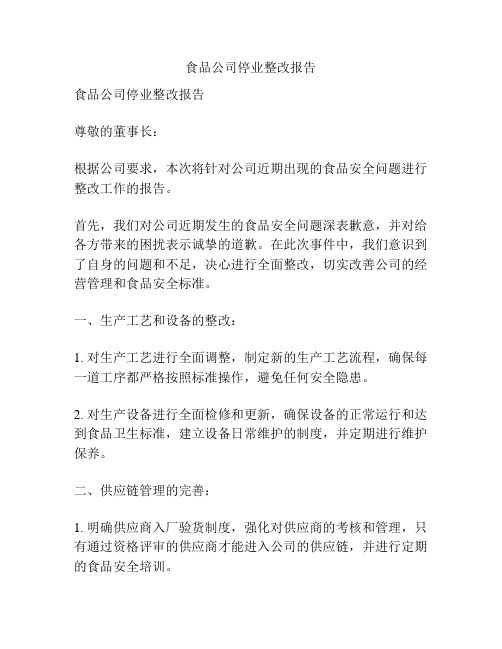 食品公司停业整改报告

食品公司停业整改报告

尊敬的董事长：

根据公司要求，本次将针对公司近期出现的食品安全问题进行整改工作的报告。

首先，我们对公司近期发生的食品安全问题深表歉意，并对给各方带来的困扰表示诚挚的道歉。在此次事件中，我们意识到了自身的问题和不足，决心进行全面整改，切实改善公司的经营管理和食品安全标准。

一、生产工艺和设备的整改：

1. 对生产工艺进行全面调整，制定新的生产工艺流程，确保每一道工序都严格按照标准操作，避免任何安全隐患。

2. 对生产设备进行全面检修和更新，确保设备的正常运行和达到食品卫生标准，建立设备日常维护的制度，并定期进行维护保养。

二、供应链管理的完善：

1. 明确供应商入厂验货制度，强化对供应商的考核和管理，只有通过资格评审的供应商才能进入公司的供应链，并进行定期的食品安全培训。